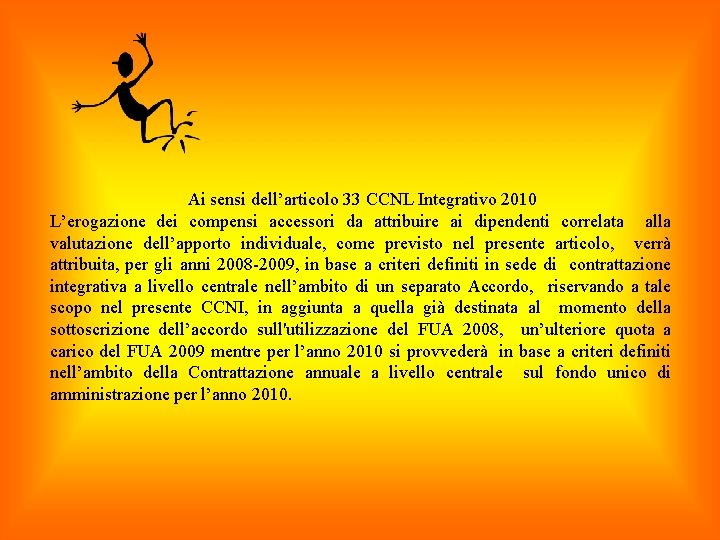 Ai sensi dell’articolo 33 CCNL Integrativo 2010

L’erogazione dei compensi accessori da attribuire ai dipendenti correlata alla valutazione dell’apporto individuale, come previsto nel presente articolo, verrà attribuita, per gli anni 2008-2009, in base a criteri definiti in sede di contrattazione integrativa a livello centrale nell’ambito di un separato Accordo, riservando a tale scopo nel presente CCNI, in aggiunta a quella già destinata al momento della sottoscrizione dell’accordo sull'utilizzazione del FUA 2008, un’ulteriore quota a carico del FUA 2009 mentre per l’anno 2010 si provvederà in base a criteri definiti nell’ambito della Contrattazione annuale a livello centrale sul fondo unico di amministrazione per l’anno 2010.